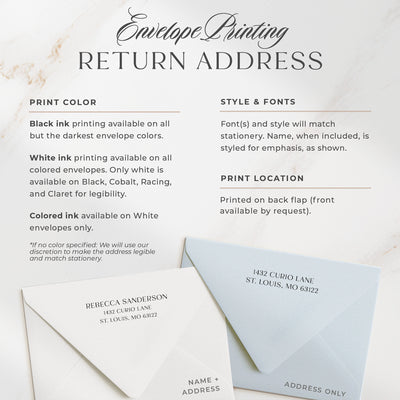 Envelope Printing
RETURN ADDRESS

PRINT COLOR

Black ink printing available on all but the darkest envelope colors.

White ink printing available on all colored envelopes. Only white is available on Black, Cobalt, Racing, and Claret for legibility.

Colored ink available on White envelopes only.

*If no color specified: We will use our discretion to make the address legible and match stationery.

STYLE & FONTS

Font(s) and style will match stationery. Name, when included, is styled for emphasis, as shown.

PRINT LOCATION

Printed on back flap (front available by request).

REBECCA SANDERSON
1432 CURIO LANE
ST. LOUIS, MO 63122

NAME +
ADDRESS

1432 CURIO LANE
ST. LOUIS, MO 63122

ADDRESS ONLY